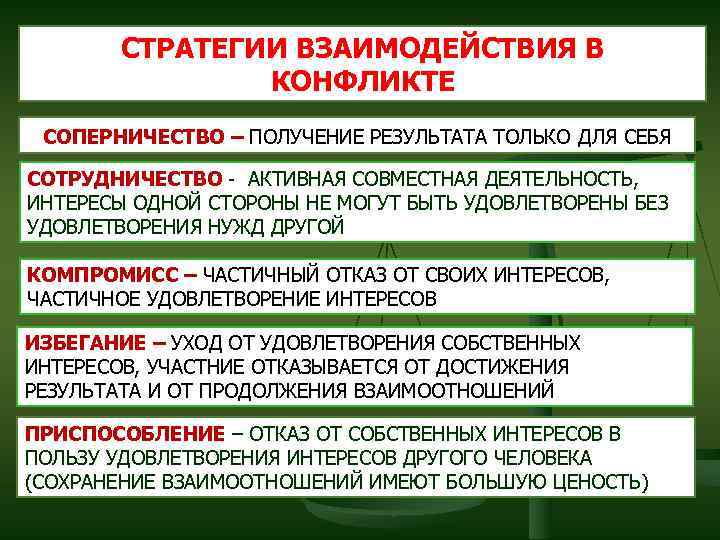 СТРАТЕГИИ ВЗАИМОДЕЙСТВИЯ В КОНФЛИКТЕ

СОПЕРНИЧЕСТВО – ПОЛУЧЕНИЕ РЕЗУЛЬТАТА ТОЛЬКО ДЛЯ СЕБЯ

СОТРУДНИЧЕСТВО - АКТИВНАЯ СОВМЕСТНАЯ ДЕЯТЕЛЬНОСТЬ, ИНТЕРЕСЫ ОДНОЙ СТОРОНЫ НЕ МОГУТ БЫТЬ УДОВЛЕТВОРЕНЫ БЕЗ УДОВЛЕТВОРЕНИЯ НУЖД ДРУГОЙ

КОМПРОМИСС – ЧАСТИЧНЫЙ ОТКАЗ ОТ СВОИХ ИНТЕРЕСОВ, ЧАСТИЧНОЕ УДОВЛЕТВОРЕНИЕ ИНТЕРЕСОВ

ИЗБЕГАНИЕ – УХОД ОТ УДОВЛЕТВОРЕНИЯ СОБСТВЕННЫХ ИНТЕРЕСОВ, УЧАСТНИЕ ОТКАЗЫВАЕТСЯ ОТ ДОСТИЖЕНИЯ РЕЗУЛЬТАТА И ОТ ПРОДОЛЖЕНИЯ ВЗАИМООТНОШЕНИЙ

ПРИСПОСОБЛЕНИЕ – ОТКАЗ ОТ СОБСТВЕННЫХ ИНТЕРЕСОВ В ПОЛЬЗУ УДОВЛЕТВОРЕНИЯ ИНТЕРЕСОВ ДРУГОГО ЧЕЛОВЕКА (СОХРАНЕНИЕ ВЗАИМООТНОШЕНИЙ ИМЕЮТ БОЛЬШУЮ ЦЕНОСТЬ)